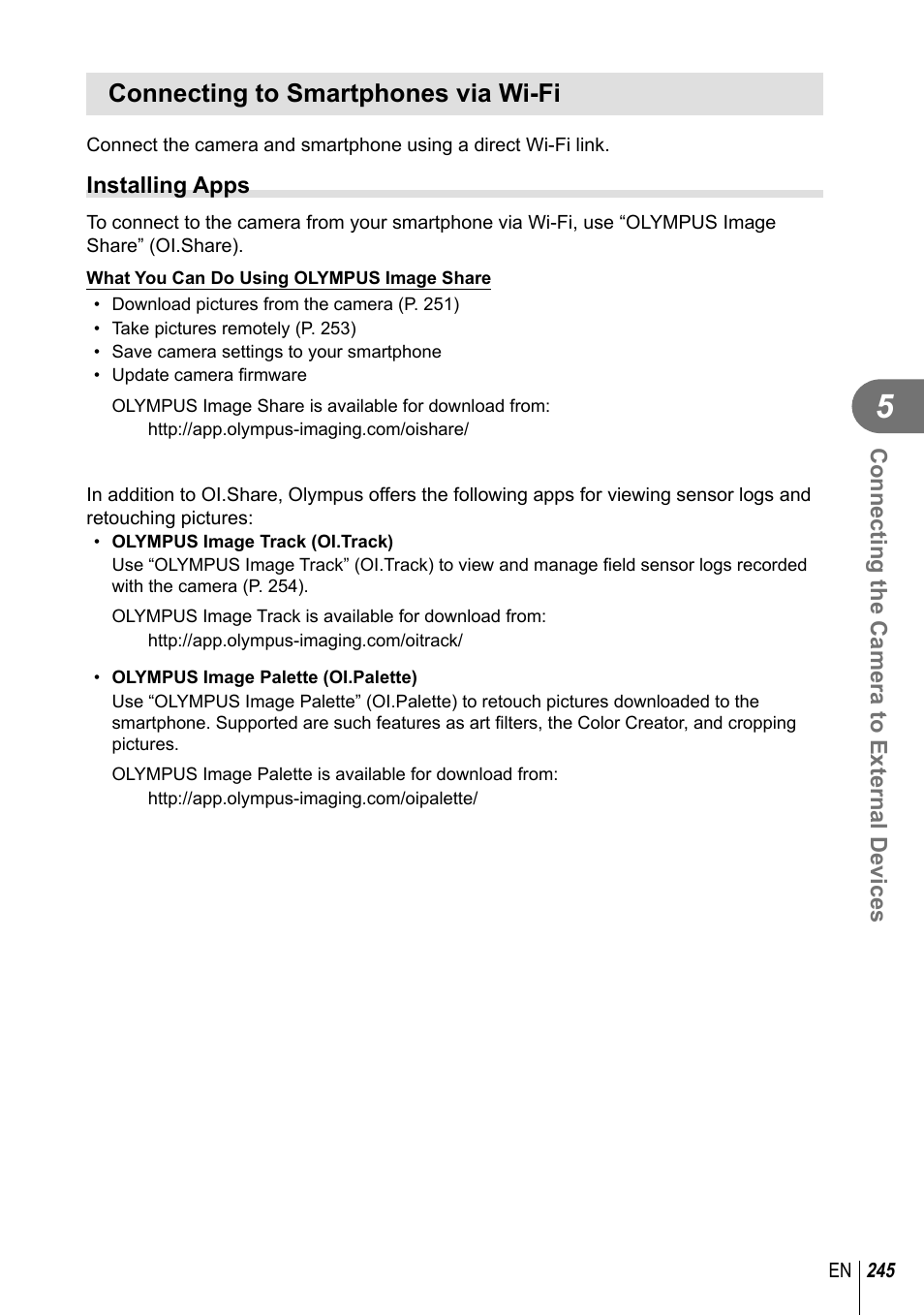 Connecting to Smartphones via Wi-Fi

Connect the camera and smartphone using a direct Wi-Fi link.

Installing Apps

To connect to the camera from your smartphone via Wi-Fi, use “OLYMPUS Image Share” (OI.Share).

What You Can Do Using OLYMPUS Image Share

• Download pictures from the camera (P. 251)
• Take pictures remotely (P. 253)
• Save camera settings to your smartphone
• Update camera firmware

OLYMPUS Image Share is available for download from:
http://app.olympus-imaging.com/oishare/

In addition to OI.Share, Olympus offers the following apps for viewing sensor logs and retouching pictures:

• OLYMPUS Image Track (OI.Track)
Use “OLYMPUS Image Track” (OI.Track) to view and manage field sensor logs recorded with the camera (P. 254).

OLYMPUS Image Track is available for download from:
http://app.olympus-imaging.com/oitrack/

• OLYMPUS Image Palette (OI.Palette)
Use “OLYMPUS Image Palette” (OI.Palette) to retouch pictures downloaded to the smartphone. Supported are such features as art filters, the Color Creator, and cropping pictures.

OLYMPUS Image Palette is available for download from:
http://app.olympus-imaging.com/oipalette/

5

Connecting the Camera to External Devices

EN 245